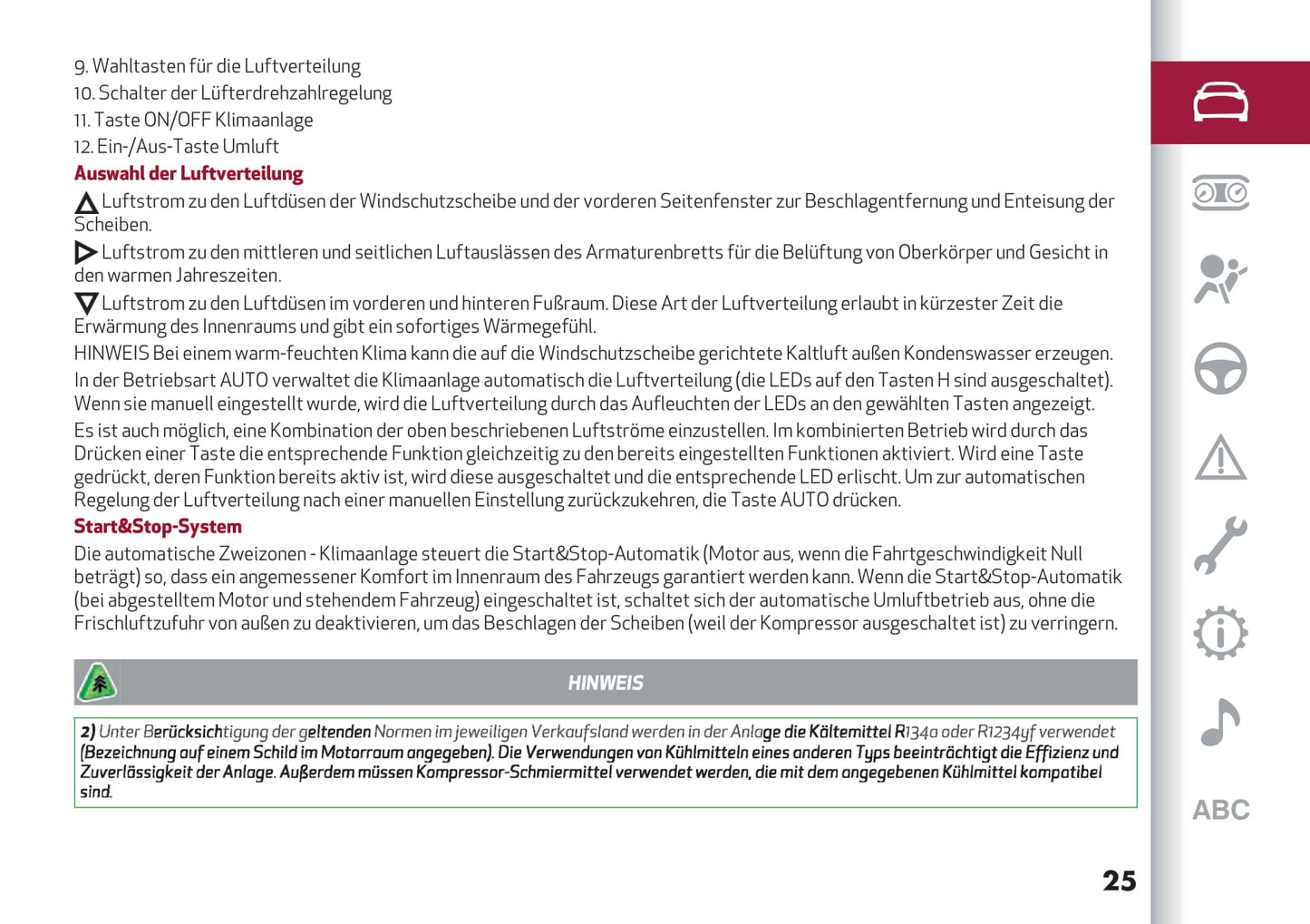 9. Wahltasten für die Luftverteilung
10. Schalter der Lüfterdrehzahlregelung
11. Taste ON/OFF Klimaanlage
12. Ein-/Aus-Taste Umluft

Auswahl der Luftverteilung

Luftstrom zu den Luftdüsen der Windschutzscheibe und der vorderen Seitenfenster zur Beschlagentfernung und Enteisung der Scheiben.

Luftstrom zu den mittleren und seitlichen Luftauslässen des Armaturenbretts für die Belüftung von Oberkörper und Gesicht in den warmen Jahreszeiten.

Luftstrom zu den Luftdüsen im vorderen und hinteren Fußraum. Diese Art der Luftverteilung erlaubt in kürzester Zeit die Erwärmung des Innenraums und gibt ein sofortiges Wärmegefühl.

HINWEIS Bei einem warm-feuchten Klima kann die auf die Windschutzscheibe gerichtete Kaltluft außen Kondenswasser erzeugen.

In der Betriebsart AUTO verwaltet die Klimaanlage automatisch die Luftverteilung (die LEDs auf den Tasten H sind ausgeschaltet). Wenn sie manuell eingestellt wurde, wird die Luftverteilung durch das Aufleuchten der LEDs an den gewählten Tasten angezeigt.

Es ist auch möglich, eine Kombination der oben beschriebenen Luftströme einzustellen. Im kombinierten Betrieb wird durch das Drücken einer Taste die entsprechende Funktion gleichzeitig zu den bereits eingestellten Funktionen aktiviert. Wird eine Taste gedrückt, deren Funktion bereits aktiv ist, wird diese ausgeschaltet und die entsprechende LED erlischt. Um zur automatischen Regelung der Luftverteilung nach einer manuellen Einstellung zurückzukehren, die Taste AUTO drücken.

Start&Stop-System

Die automatische Zweizonen - Klimaanlage steuert die Start&Stop-Automatik (Motor aus, wenn die Fahrtgeschwindigkeit Null beträgt) so, dass ein angemessener Komfort im Innenraum des Fahrzeugs garantiert werden kann. Wenn die Start&Stop-Automatik (bei abgestelltem Motor und stehendem Fahrzeug) eingeschaltet ist, schaltet sich der automatische Umluftbetrieb aus, ohne die Frischluftzufuhr von außen zu deaktivieren, um das Beschlagen der Scheiben (weil der Kompressor ausgeschaltet ist) zu verringern.

HINWEIS

2) Unter Berücksichtigung der geltenden Normen im jeweiligen Verkaufsland werden in der Anlage die Kältemittel R134a oder R1234yf verwendet (Bezeichnung auf einem Schild im Motorraum angegeben). Die Verwendungen von Kühlmitteln eines anderen Typs beeinträchtigt die Effizienz und Zuverlässigkeit der Anlage. Außerdem müssen Kompressor-Schmiermittel verwendet werden, die mit dem angegebenen Kühlmittel kompatibel sind.

ABC

25